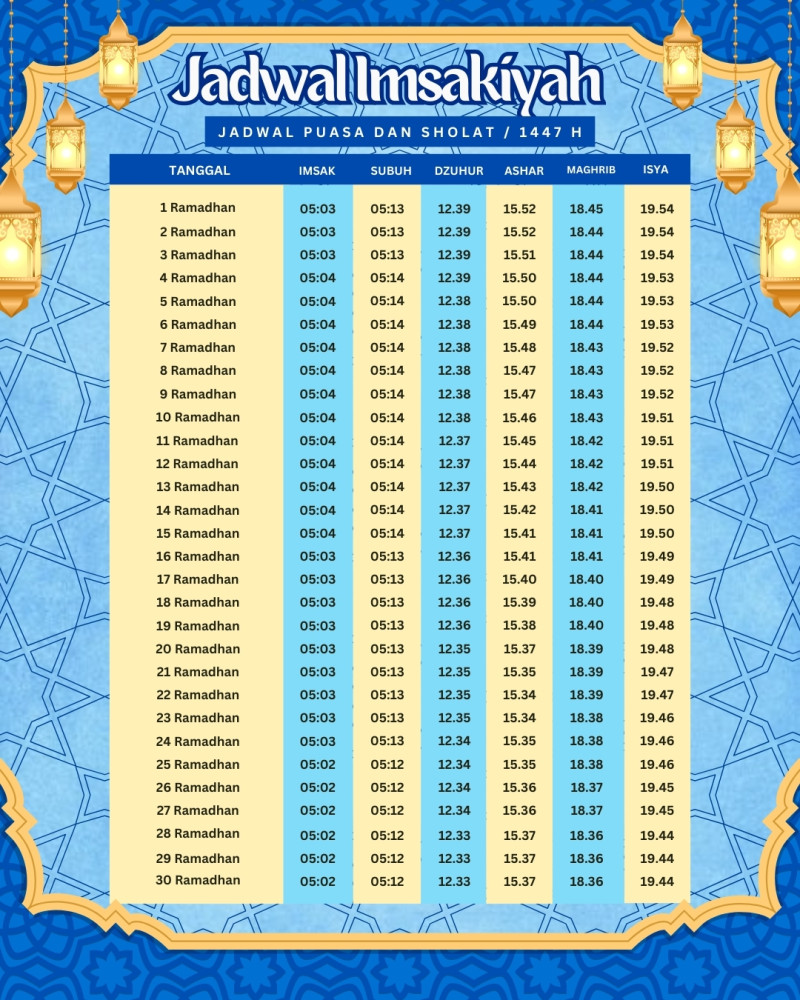 Jadwal Imsakiyah

JADWAL PUASA DAN SHOLAT / 1447 H

| TANGGAL | IMSAK | SUBUH | DZUHUR | ASHAR | MAGHRIB | ISYA |
|---|---|---|---|---|---|---|
| 1 Ramadhan | 05:03 | 05:13 | 12.39 | 15.52 | 18.45 | 19.54 |
| 2 Ramadhan | 05:03 | 05:13 | 12.39 | 15.52 | 18.44 | 19.54 |
| 3 Ramadhan | 05:03 | 05:13 | 12.39 | 15.51 | 18.44 | 19.54 |
| 4 Ramadhan | 05:04 | 05:14 | 12.39 | 15.50 | 18.44 | 19.53 |
| 5 Ramadhan | 05:04 | 05:14 | 12.38 | 15.50 | 18.44 | 19.53 |
| 6 Ramadhan | 05:04 | 05:14 | 12.38 | 15.49 | 18.44 | 19.53 |
| 7 Ramadhan | 05:04 | 05:14 | 12.38 | 15.48 | 18.43 | 19.52 |
| 8 Ramadhan | 05:04 | 05:14 | 12.38 | 15.47 | 18.43 | 19.52 |
| 9 Ramadhan | 05:04 | 05:14 | 12.38 | 15.47 | 18.43 | 19.52 |
| 10 Ramadhan | 05:04 | 05:14 | 12.38 | 15.46 | 18.43 | 19.51 |
| 11 Ramadhan | 05:04 | 05:14 | 12.37 | 15.45 | 18.42 | 19.51 |
| 12 Ramadhan | 05:04 | 05:14 | 12.37 | 15.44 | 18.42 | 19.51 |
| 13 Ramadhan | 05:04 | 05:14 | 12.37 | 15.43 | 18.42 | 19.50 |
| 14 Ramadhan | 05:04 | 05:14 | 12.37 | 15.42 | 18.41 | 19.50 |
| 15 Ramadhan | 05:04 | 05:14 | 12.37 | 15.41 | 18.41 | 19.50 |
| 16 Ramadhan | 05:03 | 05:13 | 12.36 | 15.41 | 18.41 | 19.49 |
| 17 Ramadhan | 05:03 | 05:13 | 12.36 | 15.40 | 18.40 | 19.49 |
| 18 Ramadhan | 05:03 | 05:13 | 12.36 | 15.39 | 18.40 | 19.48 |
| 19 Ramadhan | 05:03 | 05:13 | 12.36 | 15.38 | 18.40 | 19.48 |
| 20 Ramadhan | 05:03 | 05:13 | 12.35 | 15.37 | 18.39 | 19.48 |
| 21 Ramadhan | 05:03 | 05:13 | 12.35 | 15.35 | 18.39 | 19.47 |
| 22 Ramadhan | 05:03 | 05:13 | 12.35 | 15.34 | 18.39 | 19.47 |
| 23 Ramadhan | 05:03 | 05:13 | 12.35 | 15.34 | 18.38 | 19.46 |
| 24 Ramadhan | 05:03 | 05:13 | 12.34 | 15.35 | 18.38 | 19.46 |
| 25 Ramadhan | 05:02 | 05:12 | 12.34 | 15.35 | 18.38 | 19.46 |
| 26 Ramadhan | 05:02 | 05:12 | 12.34 | 15.36 | 18.37 | 19.45 |
| 27 Ramadhan | 05:02 | 05:12 | 12.34 | 15.36 | 18.37 | 19.45 |
| 28 Ramadhan | 05:02 | 05:12 | 12.33 | 15.37 | 18.36 | 19.44 |
| 29 Ramadhan | 05:02 | 05:12 | 12.33 | 15.37 | 18.36 | 19.44 |
| 30 Ramadhan | 05:02 | 05:12 | 12.33 | 15.37 | 18.36 | 19.44 |